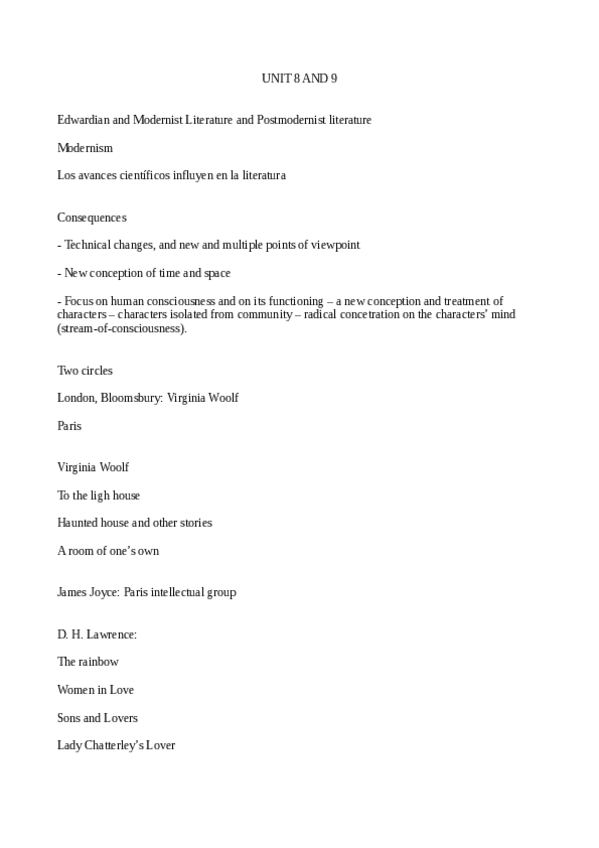 UNIT 8 AND 9

Edwardian and Modernist Literature and Postmodernist literature

Modernism

Los avances científicos influyen en la literatura

Consequences

- Technical changes, and new and multiple points of viewpoint

- New conception of time and space

- Focus on human consciousness and on its functioning – a new conception and treatment of characters – characters isolated from community – radical concetration on the characters' mind (stream-of-consciousness).

Two circles

London, Bloomsbury: Virginia Woolf

Paris

Virginia Woolf

To the ligh house

Haunted house and other stories

A room of one's own

James Joyce: Paris intellectual group

D. H. Lawrence:

The rainbow

Women in Love

Sons and Lovers

Lady Chatterley's Lover